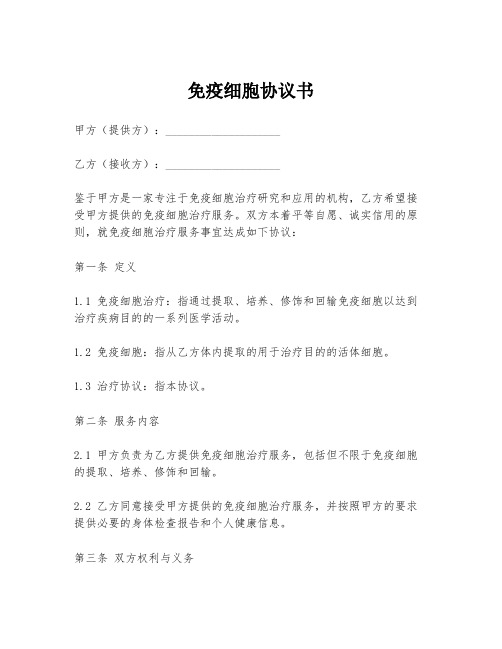 免疫细胞协议书

甲方（提供方）：____________________

乙方（接收方）：____________________

鉴于甲方是一家专注于免疫细胞治疗研究和应用的机构，乙方希望接受甲方提供的免疫细胞治疗服务。双方本着平等自愿、诚实信用的原则，就免疫细胞治疗服务事宜达成如下协议：

第一条 定义

1.1 免疫细胞治疗：指通过提取、培养、修饰和回输免疫细胞以达到治疗疾病目的的一系列医学活动。

1.2 免疫细胞：指从乙方体内提取的用于治疗目的的活体细胞。

1.3 治疗协议：指本协议。

第二条 服务内容

2.1 甲方负责为乙方提供免疫细胞治疗服务，包括但不限于免疫细胞的提取、培养、修饰和回输。

2.2 乙方同意接受甲方提供的免疫细胞治疗服务，并按照甲方的要求提供必要的身体检查报告和个人健康信息。

第三条 双方权利与义务